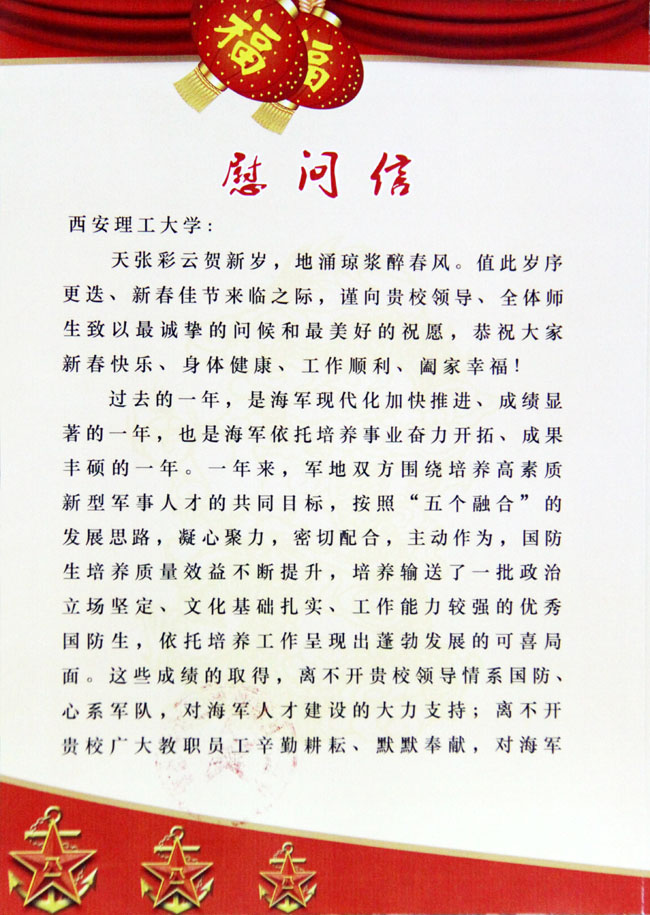 福

福

慰问信

西安理工大学：

天张彩云贺新岁，地涌琼浆醉春风。值此岁序更迭、新春佳节来临之际，谨向贵校领导、全体师生致以最诚挚的问候和最美好的祝愿，恭祝大家新春快乐、身体健康、工作顺利、阖家幸福！

过去的一年，是海军现代化加快推进、成绩显著的一年，也是海军依托培养事业奋力开拓、成果丰硕的一年。一年来，军地双方围绕培养高素质新型军事人才的共同目标，按照“五个融合”的发展思路，凝心聚力，密切配合，主动作为，国防生培养质量效益不断提升，培养输送了一批政治立场坚定、文化基础扎实、工作能力较强的优秀国防生，依托培养工作呈现出蓬勃发展的可喜局面。这些成绩的取得，离不开贵校领导情系国防、心系军队，对海军人才建设的大力支持；离不开贵校广大教职员工辛勤耕耘、默默奉献，对海军